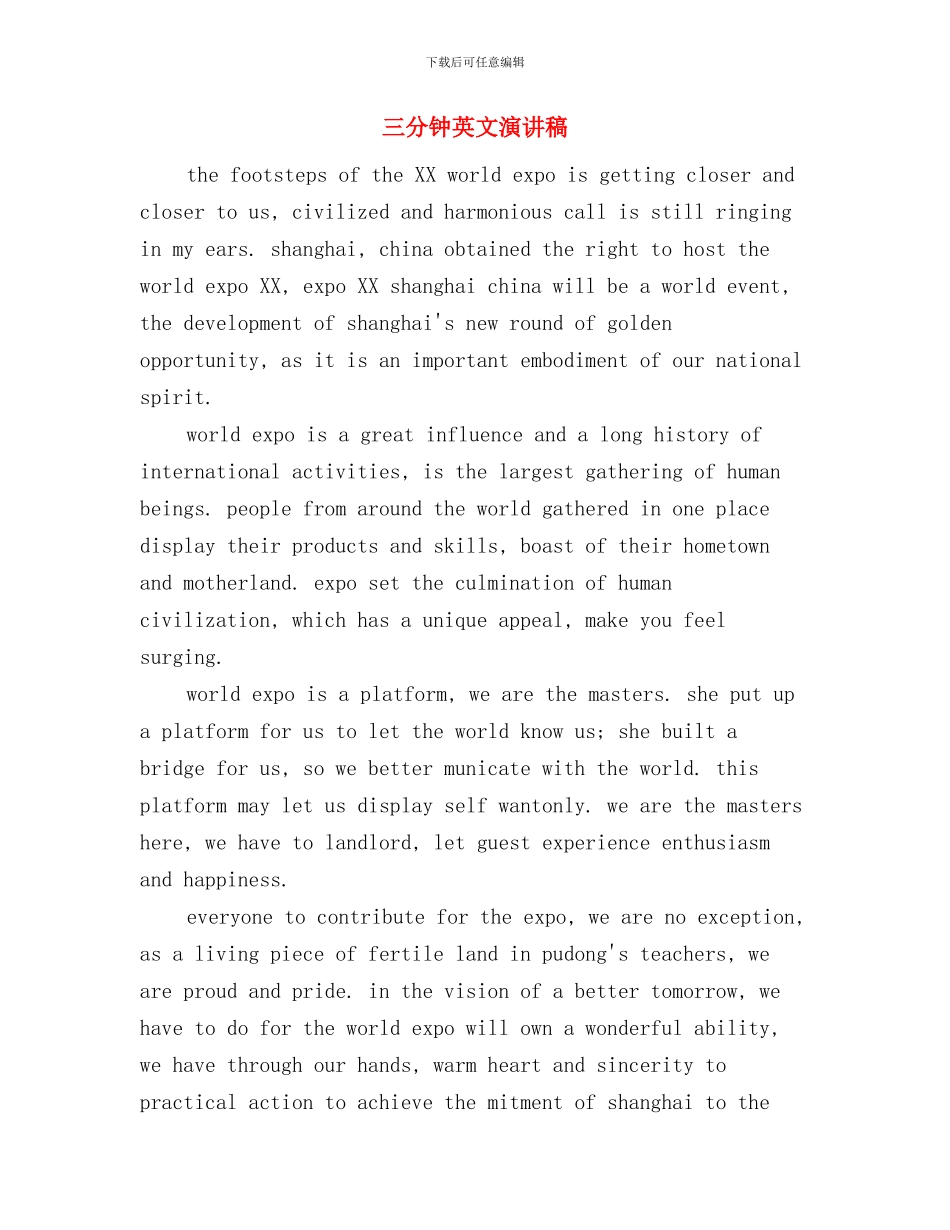 下载后可任意编辑

三分钟英文演讲稿

the footsteps of the XX world expo is getting closer and closer to us, civilized and harmonious call is still ringing in my ears. shanghai, china obtained the right to host the world expo XX, expo XX shanghai china will be a world event, the development of shanghai's new round of golden opportunity, as it is an important embodiment of our national spirit.

world expo is a great influence and a long history of international activities, is the largest gathering of human beings. people from around the world gathered in one place display their products and skills, boast of their hometown and motherland. expo set the culmination of human civilization, which has a unique appeal, make you feel surging.

world expo is a platform, we are the masters. she put up a platform for us to let the world know us; she built a bridge for us, so we better municate with the world. this platform may let us display self wantonly. we are the masters here, we have to landlord, let guest experience enthusiasm and happiness.

everyone to contribute for the expo, we are no exception, as a living piece of fertile land in pudong's teachers, we are proud and pride. in the vision of a better tomorrow, we have to do for the world expo will own a wonderful ability, we have through our hands, warm heart and sincerity to practical action to achieve the mitment of shanghai to the